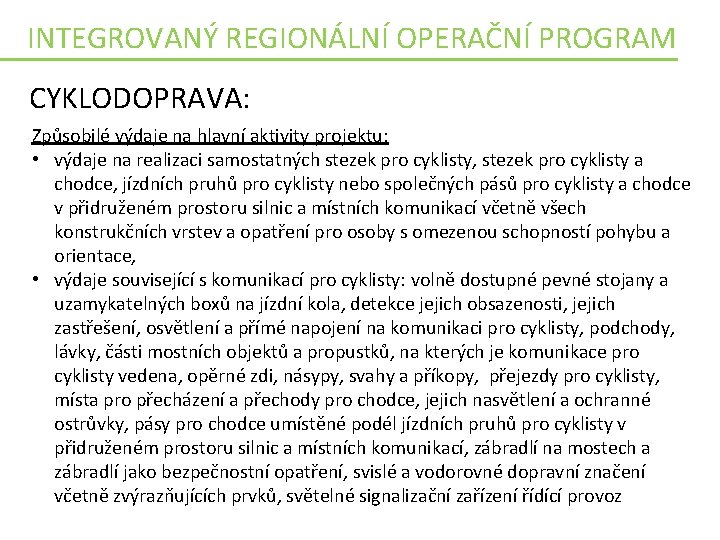 INTEGROVANÝ REGIONÁLNÍ OPERAČNÍ PROGRAM

CYKLODOPRAVA:

Způsobilé výdaje na hlavní aktivity projektu:

• výdaje na realizaci samostatných stezek pro cyklisty, stezek pro cyklisty a chodce, jízdních pruhů pro cyklisty nebo společných pásů pro cyklisty a chodce v přidruženém prostoru silnic a místních komunikací včetně všech konstrukčních vrstev a opatření pro osoby s omezenou schopností pohybu a orientace,

• výdaje související s komunikací pro cyklisty: volně dostupné pevné stojany a uzamykatelných boxů na jízdní kola, detekce jejich obsazenosti, jejich zastřešení, osvětlení a přímé napojení na komunikaci pro cyklisty, podchody, lávky, části mostních objektů a propustků, na kterých je komunikace pro cyklisty vedena, opěrné zdi, násypy, svahy a příkopy, přejezdy pro cyklisty, místa pro přecházení a přechody pro chodce, jejich nasvětlení a ochranné ostrůvky, pásy pro chodce umístěné podél jízdních pruhů pro cyklisty v přidruženém prostoru silnic a místních komunikací, zábradlí na mostech a zábradlí jako bezpečnostní opatření, svislé a vodorovné dopravní značení včetně zvýrazňujících prvků, světelné signalizační zařízení řídící provoz